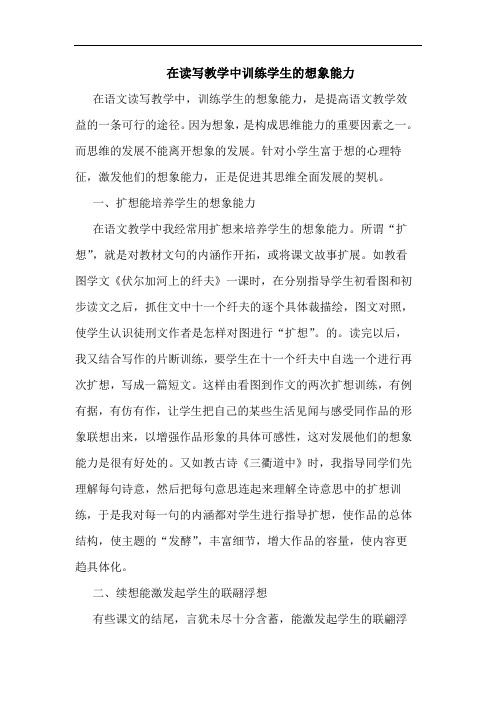 在读写教学中训练学生的想象能力

在语文读写教学中，训练学生的想象能力，是提高语文教学效益的一条可行的途径。因为想象，是构成思维能力的重要因素之一。而思维的发展不能离开想象的发展。针对小学生富于想的心理特征，激发他们的想象能力，正是促进其思维全面发展的契机。

一、扩想能培养学生的想象能力

在语文教学中我经常用扩想来培养学生的想象能力。所谓“扩想”，就是对教材文句的内涵作开拓，或将课文故事扩展。如教看图学文《伏尔加河上的纤夫》一课时，在分别指导学生初看图和初步读文之后，抓住文中十一个纤夫的逐个具体裁描绘，图文对照，使学生认识徒刑文作者是怎样对图进行“扩想”。的。读完以后，我又结合写作的片断训练，要学生在十一个纤夫中自选一个进行再次扩想，写成一篇短文。这样由看图到作文的两次扩想训练，有例有据，有仿有作，让学生把自己的某些生活见闻与感受同作品的形象联想出来，以增强作品形象的具体可感性，这对发展他们的想象能力是很有好处的。又如教古诗《三衢道中》时，我指导同学们先理解每句诗意，然后把每句意思连起来理解全诗意思中的扩想训练，于是我对每一句的内涵都对学生进行指导扩想，使作品的总体结构，使主题的“发酵”，丰富细节，增大作品的容量，使内容更趋具体化。

二、续想能激发起学生的联翩浮想

有些课文的结尾，言犹未尽十分含蓄，能激发起学生的联翩浮